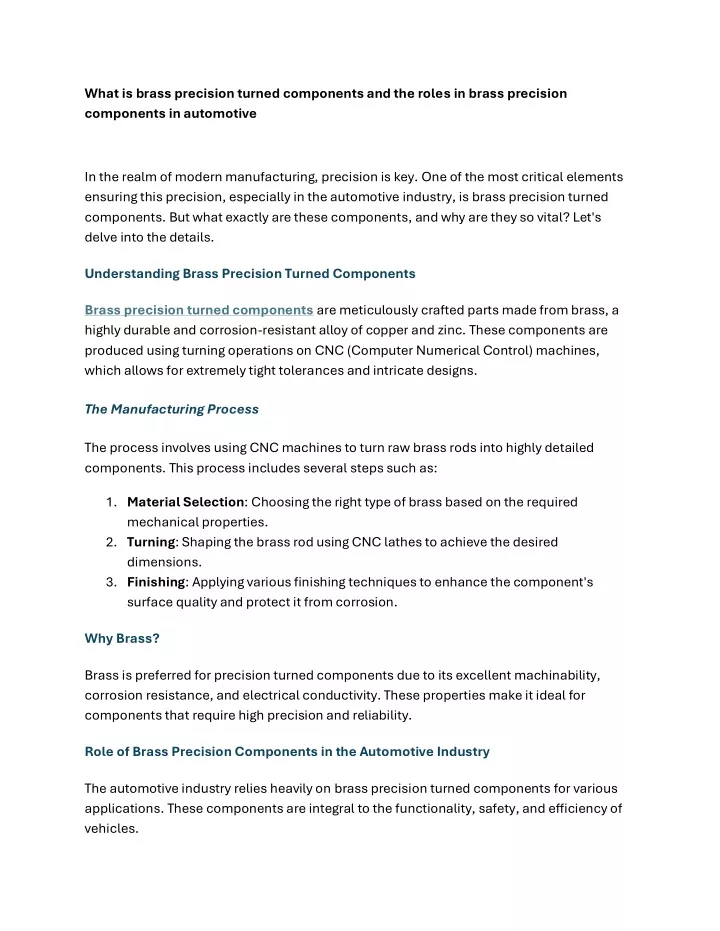 What is brass precision turned components and the roles in brass precision components in automotive

In the realm of modern manufacturing, precision is key. One of the most critical elements ensuring this precision, especially in the automotive industry, is brass precision turned components. But what exactly are these components, and why are they so vital? Let's delve into the details.

Understanding Brass Precision Turned Components

Brass precision turned components are meticulously crafted parts made from brass, a highly durable and corrosion-resistant alloy of copper and zinc. These components are produced using turning operations on CNC (Computer Numerical Control) machines, which allows for extremely tight tolerances and intricate designs.

The Manufacturing Process

The process involves using CNC machines to turn raw brass rods into highly detailed components. This process includes several steps such as:

1. Material Selection: Choosing the right type of brass based on the required mechanical properties.
2. Turning: Shaping the brass rod using CNC lathes to achieve the desired dimensions.
3. Finishing: Applying various finishing techniques to enhance the component's surface quality and protect it from corrosion.

Why Brass?

Brass is preferred for precision turned components due to its excellent machinability, corrosion resistance, and electrical conductivity. These properties make it ideal for components that require high precision and reliability.

Role of Brass Precision Components in the Automotive Industry

The automotive industry relies heavily on brass precision turned components for various applications. These components are integral to the functionality, safety, and efficiency of vehicles.